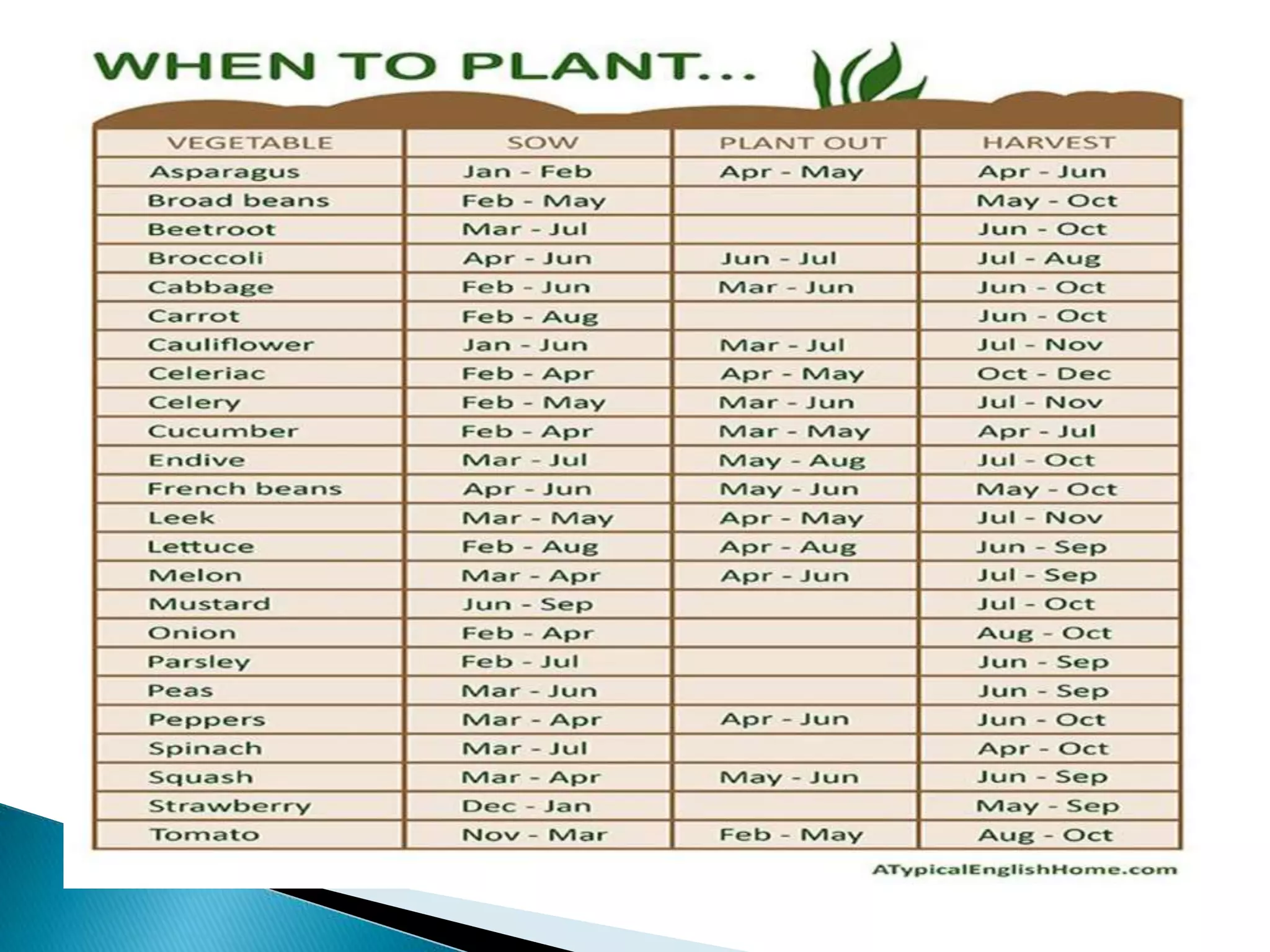 WHEN TO PLANT...

| VEGETABLE | SOW | PLANT OUT | HARVEST |
|---|---|---|---|
| Asparagus | Jan - Feb | Apr - May | Apr - Jun |
| Broad beans | Feb - May | | May - Oct |
| Beetroot | Mar - Jul | | Jun - Oct |
| Broccoli | Apr - Jun | Jun - Jul | Jul - Aug |
| Cabbage | Feb - Jun | Mar - Jun | Jun - Oct |
| Carrot | Feb - Aug | | Jun - Oct |
| Cauliflower | Jan - Jun | Mar - Jul | Jul - Nov |
| Celeriac | Feb - Apr | Apr - May | Oct - Dec |
| Celery | Feb - May | Mar - Jun | Jul - Nov |
| Cucumber | Feb - Apr | Mar - May | Apr - Jul |
| Endive | Mar - Jul | May - Aug | Jul - Oct |
| French beans | Apr - Jun | May - Jun | May - Oct |
| Leek | Mar - May | Apr - May | Jul - Nov |
| Lettuce | Feb - Aug | Apr - Aug | Jun - Sep |
| Melon | Mar - Apr | Apr - Jun | Jul - Sep |
| Mustard | Jun - Sep | | Jul - Oct |
| Onion | Feb - Apr | | Aug - Oct |
| Parsley | Feb - Jul | | Jun - Sep |
| Peas | Mar - Jun | | Jun - Sep |
| Peppers | Mar - Apr | Apr - Jun | Jun - Oct |
| Spinach | Mar - Jul | | Apr - Oct |
| Squash | Mar - Apr | May - Jun | Jun - Sep |
| Strawberry | Dec - Jan | | May - Sep |
| Tomato | Nov - Mar | Feb - May | Aug - Oct |

ATypicalEnglishHome.com